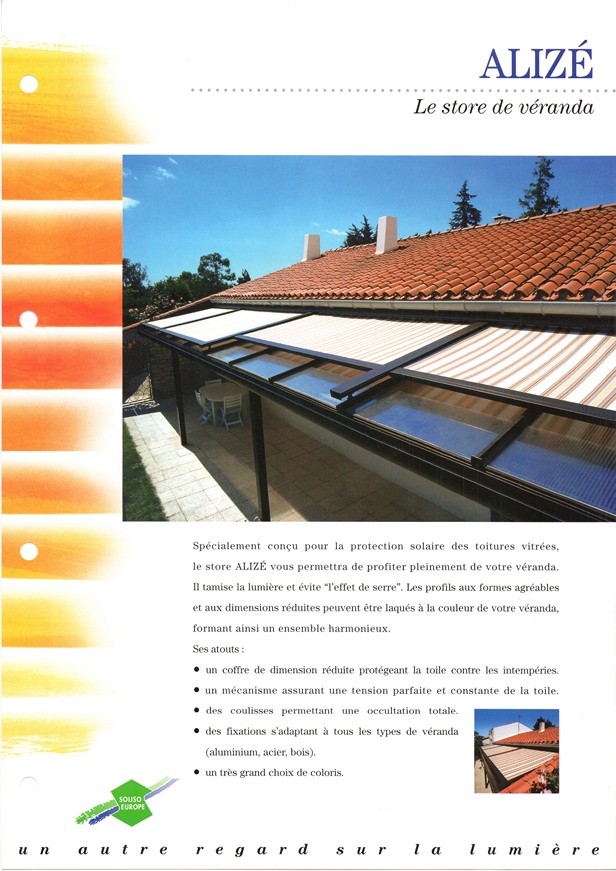 ALIZÉ

Le store de véranda

Spécialement conçu pour la protection solaire des toitures vitrées, le store ALIZÉ vous permettra de profiter pleinement de votre véranda. Il tamise la lumière et évite "l'effet de serre". Les profils aux formes agréables et aux dimensions réduites peuvent être laqués à la couleur de votre véranda, formant ainsi un ensemble harmonieux.

Ses atouts :

• un coffre de dimension réduite protégeant la toile contre les intempéries.
• un mécanisme assurant une tension parfaite et constante de la toile.
• des coulisses permettant une occultation totale.
• des fixations s'adaptant à tous les types de véranda (aluminium, acier, bois).
• un très grand choix de coloris.

SOLISO EUROPE

un autre regard sur la lumière